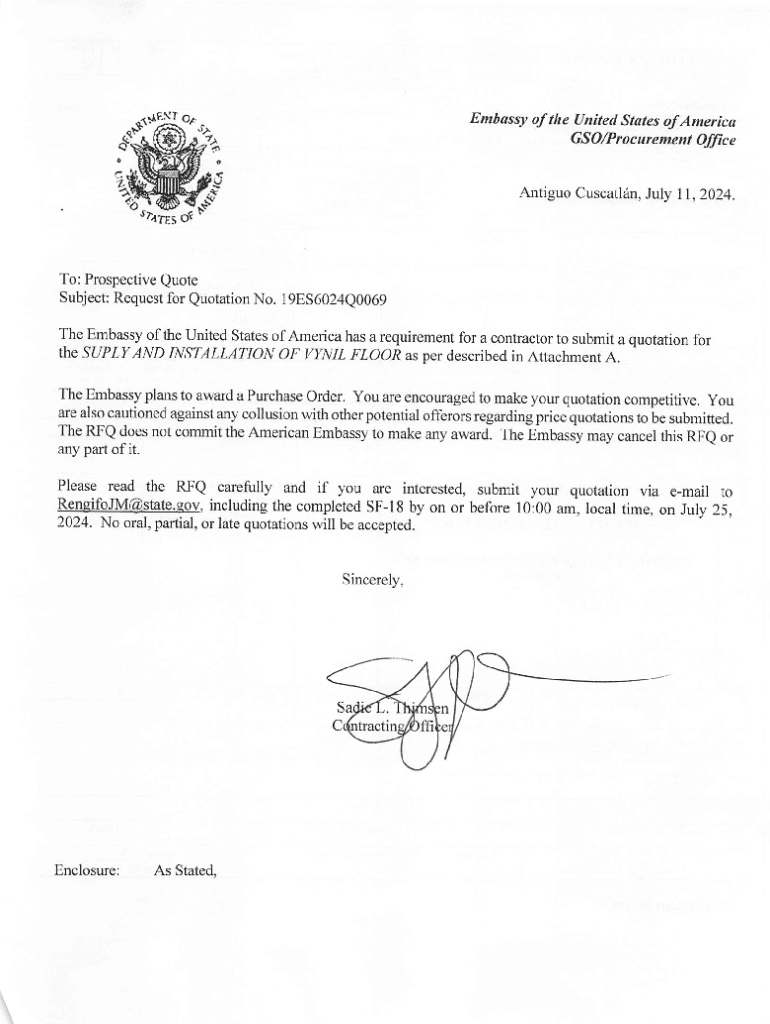 DEPARTMENT OF STATE
UNITED STATES OF AMERICA

Embassy of the United States of America
GSO/Procurement Office

Antiguo Cuscatlán, July 11, 2024.

To: Prospective Quote
Subject: Request for Quotation No. 19ES6024Q0069

The Embassy of the United States of America has a requirement for a contractor to submit a quotation for the SUPLY AND INSTALLATION OF VYNIL FLOOR as per described in Attachment A.

The Embassy plans to award a Purchase Order. You are encouraged to make your quotation competitive. You are also cautioned against any collusion with other potential offerors regarding price quotations to be submitted. The RFQ does not commit the American Embassy to make any award. The Embassy may cancel this RFQ or any part of it.

Please read the RFQ carefully and if you are interested, submit your quotation via e-mail to RengifoJM@state.gov, including the completed SF-18 by on or before 10:00 am, local time, on July 25, 2024. No oral, partial, or late quotations will be accepted.

Sincerely,

Sadie L. Thimsen
Contracting Officer

Enclosure: As Stated,